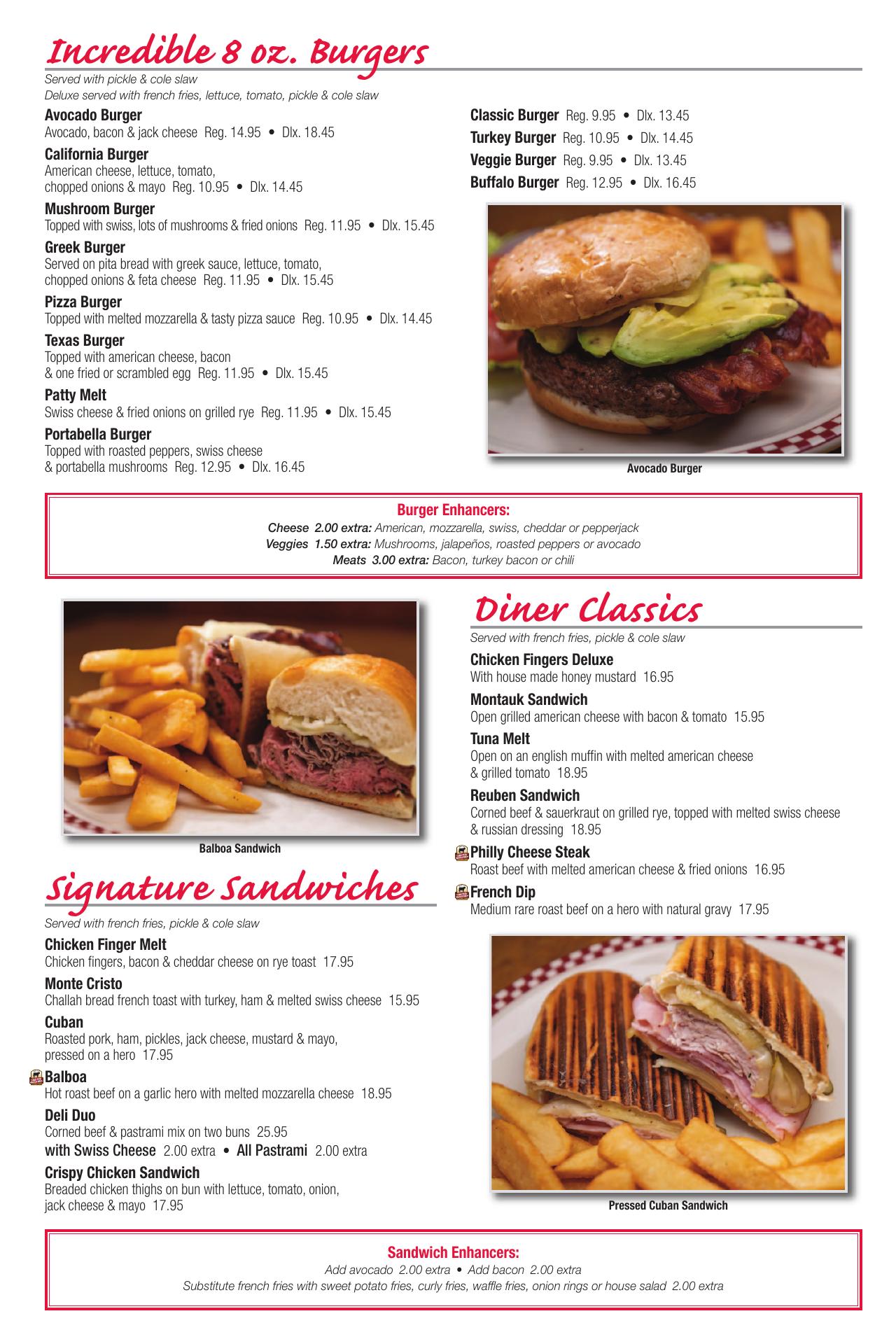 Incredible 8 oz. Burgers

Served with pickle & cole slaw
Deluxe served with french fries, lettuce, tomato, pickle & cole slaw

Avocado Burger
Avocado, bacon & jack cheese Reg. 14.95 • Dlx. 18.45

California Burger
American cheese, lettuce, tomato, chopped onions & mayo Reg. 10.95 • Dlx. 14.45

Mushroom Burger
Topped with swiss, lots of mushrooms & fried onions Reg. 11.95 • Dlx. 15.45

Greek Burger
Served on pita bread with greek sauce, lettuce, tomato, chopped onions & feta cheese Reg. 11.95 • Dlx. 15.45

Pizza Burger
Topped with melted mozzarella & tasty pizza sauce Reg. 10.95 • Dlx. 14.45

Texas Burger
Topped with american cheese, bacon & one fried or scrambled egg Reg. 11.95 • Dlx. 15.45

Patty Melt
Swiss cheese & fried onions on grilled rye Reg. 11.95 • Dlx. 15.45

Portabella Burger
Topped with roasted peppers, swiss cheese & portabella mushrooms Reg. 12.95 • Dlx. 16.45

Classic Burger Reg. 9.95 • Dlx. 13.45
Turkey Burger Reg. 10.95 • Dlx. 14.45
Veggie Burger Reg. 9.95 • Dlx. 13.45
Buffalo Burger Reg. 12.95 • Dlx. 16.45

Avocado Burger

Burger Enhancers:
Cheese 2.00 extra: American, mozzarella, swiss, cheddar or pepperjack
Veggies 1.50 extra: Mushrooms, jalapeños, roasted peppers or avocado
Meats 3.00 extra: Bacon, turkey bacon or chili

Balboa Sandwich

Signature Sandwiches

Served with french fries, pickle & cole slaw

Chicken Finger Melt
Chicken fingers, bacon & cheddar cheese on rye toast 17.95

Monte Cristo
Challah bread french toast with turkey, ham & melted swiss cheese 15.95

Cuban
Roasted pork, ham, pickles, jack cheese, mustard & mayo, pressed on a hero 17.95

Balboa
Hot roast beef on a garlic hero with melted mozzarella cheese 18.95

Deli Duo
Corned beef & pastrami mix on two buns 25.95
with Swiss Cheese 2.00 extra • All Pastrami 2.00 extra

Crispy Chicken Sandwich
Breaded chicken thighs on bun with lettuce, tomato, onion, jack cheese & mayo 17.95

Diner Classics

Served with french fries, pickle & cole slaw

Chicken Fingers Deluxe
With house made honey mustard 16.95

Montauk Sandwich
Open grilled american cheese with bacon & tomato 15.95

Tuna Melt
Open on an english muffin with melted american cheese & grilled tomato 18.95

Reuben Sandwich
Corned beef & sauerkraut on grilled rye, topped with melted swiss cheese & russian dressing 18.95

Philly Cheese Steak
Roast beef with melted american cheese & fried onions 16.95

French Dip
Medium rare roast beef on a hero with natural gravy 17.95

Pressed Cuban Sandwich

Sandwich Enhancers:
Add avocado 2.00 extra • Add bacon 2.00 extra
Substitute french fries with sweet potato fries, curly fries, waffle fries, onion rings or house salad 2.00 extra